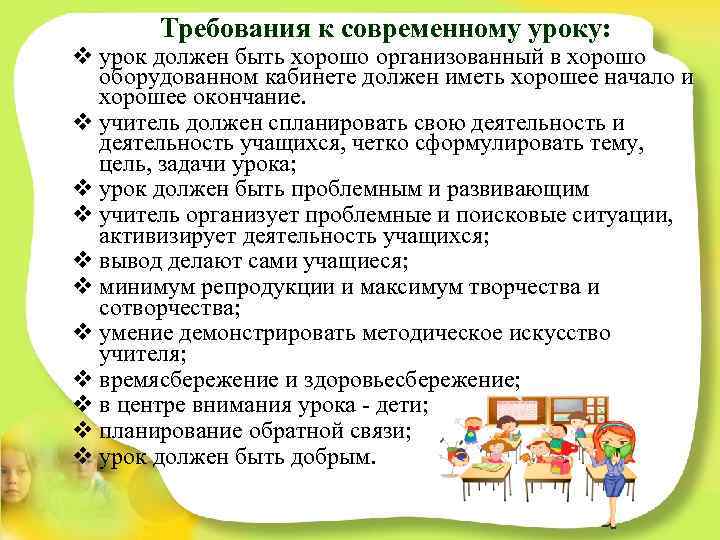 Требования к современному уроку:

❖ урок должен быть хорошо организованный в хорошо оборудованном кабинете должен иметь хорошее начало и хорошее окончание.
❖ учитель должен спланировать свою деятельность и деятельность учащихся, четко сформулировать тему, цель, задачи урока;
❖ урок должен быть проблемным и развивающим
❖ учитель организует проблемные и поисковые ситуации, активизирует деятельность учащихся;
❖ вывод делают сами учащиеся;
❖ минимум репродукции и максимум творчества и сотворчества;
❖ умение демонстрировать методическое искусство учителя;
❖ времясбережение и здоровьесбережение;
❖ в центре внимания урока - дети;
❖ планирование обратной связи;
❖ урок должен быть добрым.